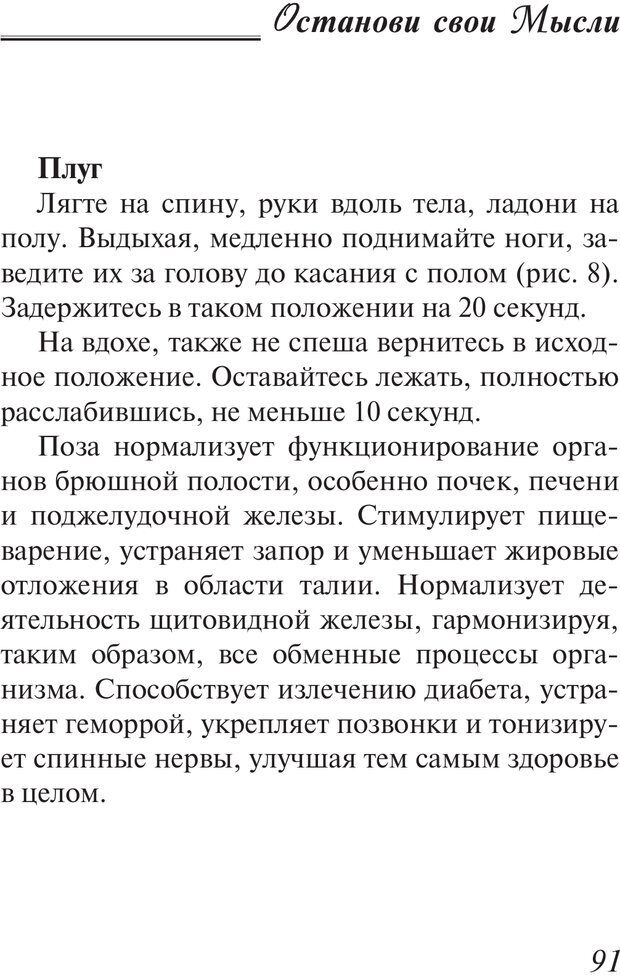 Останови свои Мысли

Плуг

Лягте на спину, руки вдоль тела, ладони на полу. Выдыхая, медленно поднимайте ноги, заведите их за голову до касания с полом (рис. 8). Задержитесь в таком положении на 20 секунд.

На вдохе, также не спеша вернитесь в исходное положение. Оставайтесь лежать, полностью расслабившись, не меньше 10 секунд.

Поза нормализует функционирование органов брюшной полости, особенно почек, печени и поджелудочной железы. Стимулирует пищеварение, устраняет запор и уменьшает жировые отложения в области талии. Нормализует деятельность щитовидной железы, гармонизируя, таким образом, все обменные процессы организма. Способствует излечению диабета, устраняет геморрой, укрепляет позвонки и тонизирует спинные нервы, улучшая тем самым здоровье в целом.

91